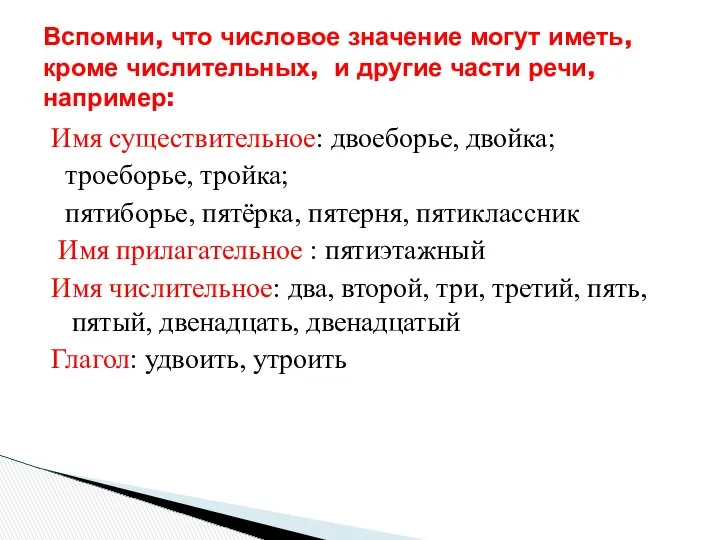 Вспомни, что числовое значение могут иметь, кроме числительных, и другие части речи, например:

Имя существительное: двоеборье, двойка; троеборье, тройка; пятиборье, пятёрка, пятерня, пятиклассник

Имя прилагательное : пятиэтажный

Имя числительное: два, второй, три, третий, пять, пятый, двенадцать, двенадцатый

Глагол: удвоить, утроить